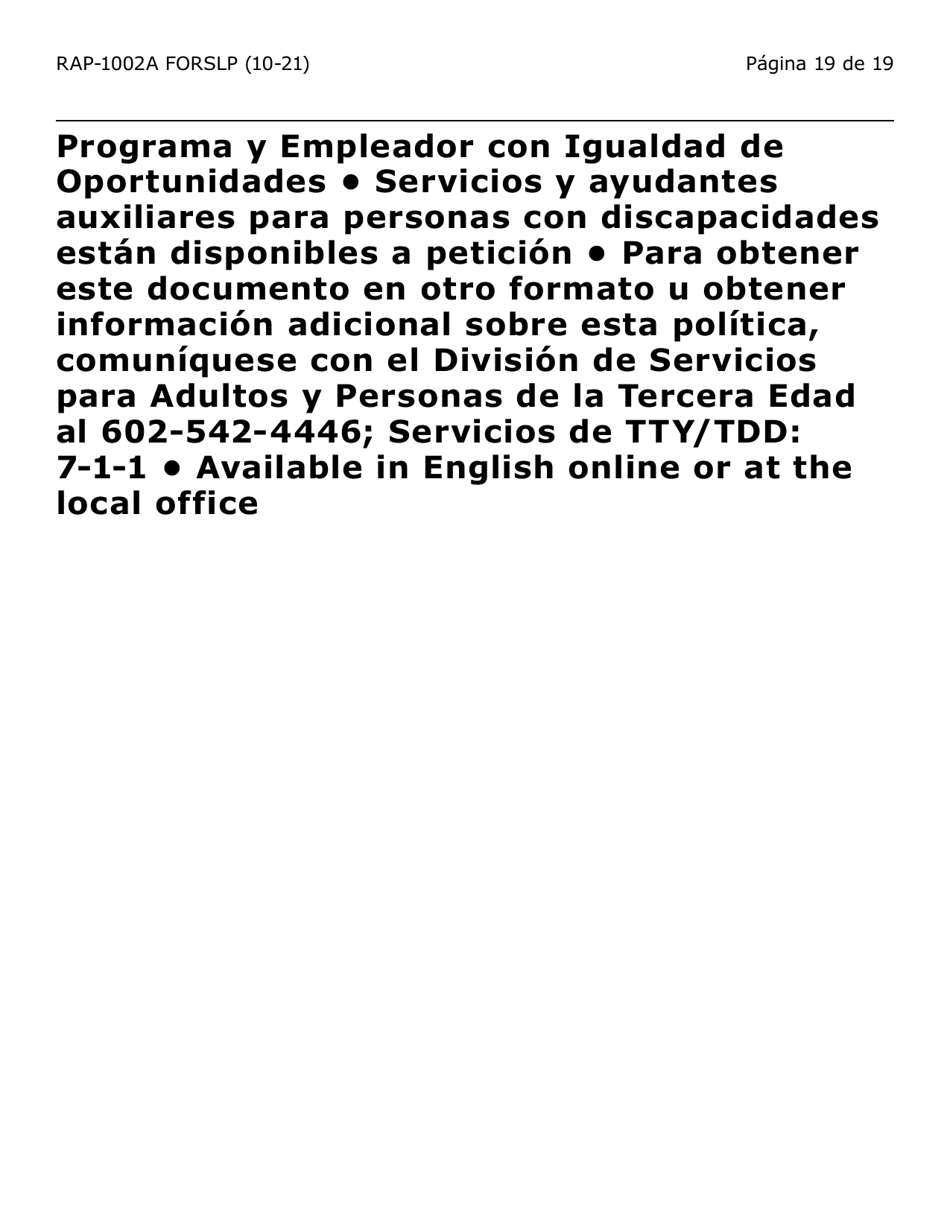 RAP-1002A FORSLP (10-21)

Página 19 de 19

Programa y Empleador con Igualdad de Oportunidades • Servicios y ayudantes auxiliares para personas con discapacidades están disponibles a petición • Para obtener este documento en otro formato u obtener información adicional sobre esta política, comuníquese con el División de Servicios para Adultos y Personas de la Tercera Edad al 602-542-4446; Servicios de TTY/TDD: 7-1-1 • Available in English online or at the local office